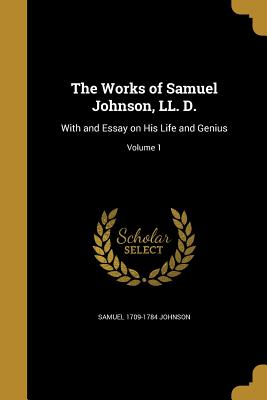 The Works of Samuel Johnson, LL. D.

With and Essay on His Life and Genius

Volume 1

Scholar SELECT

SAMUEL 1709-1784 JOHNSON